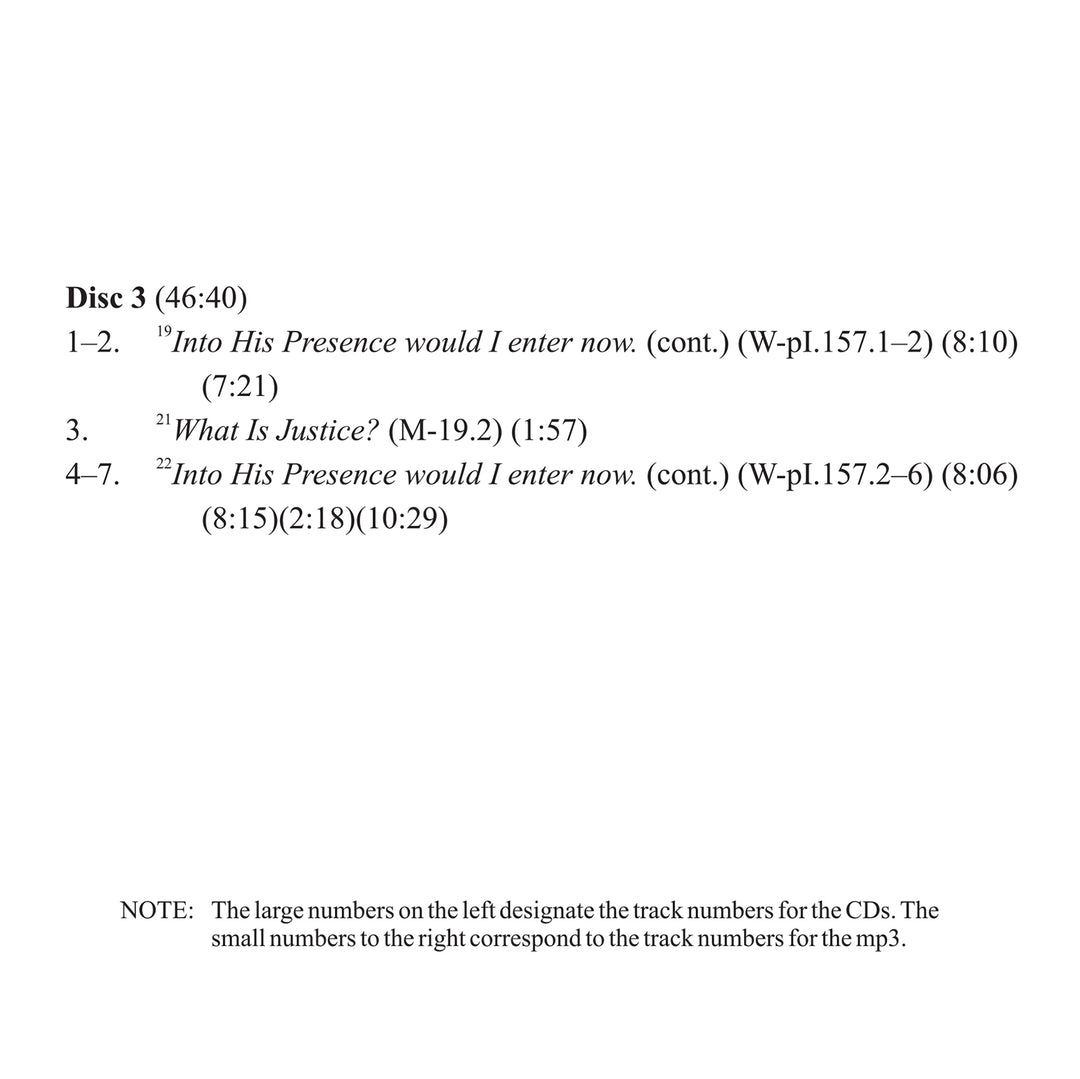 Disc 3 (46:40)

1–2. $^{19}$Into His Presence would I enter now. (cont.) (W-pI.157.1–2) (8:10) (7:21)

3. $^{21}$What Is Justice? (M-19.2) (1:57)

4–7. $^{22}$Into His Presence would I enter now. (cont.) (W-pI.157.2–6) (8:06) (8:15)(2:18)(10:29)

NOTE: The large numbers on the left designate the track numbers for the CDs. The small numbers to the right correspond to the track numbers for the mp3.